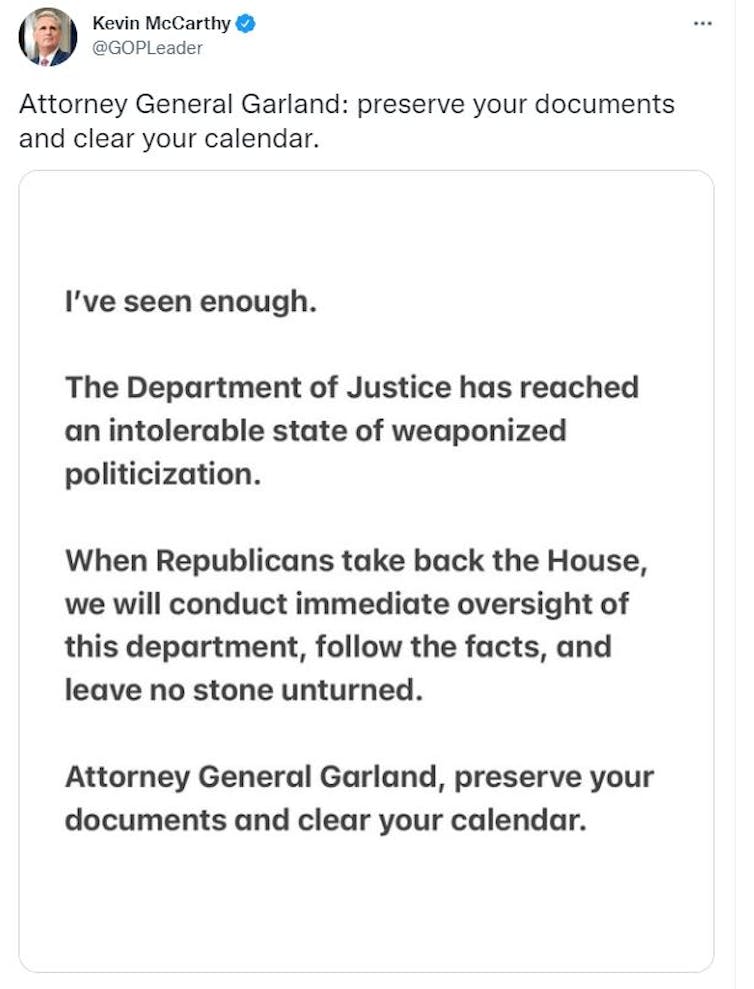 Kevin McCarthy
@GOPLeader

...

Attorney General Garland: preserve your documents and clear your calendar.

I've seen enough.

The Department of Justice has reached an intolerable state of weaponized politicization.

When Republicans take back the House, we will conduct immediate oversight of this department, follow the facts, and leave no stone unturned.

Attorney General Garland, preserve your documents and clear your calendar.